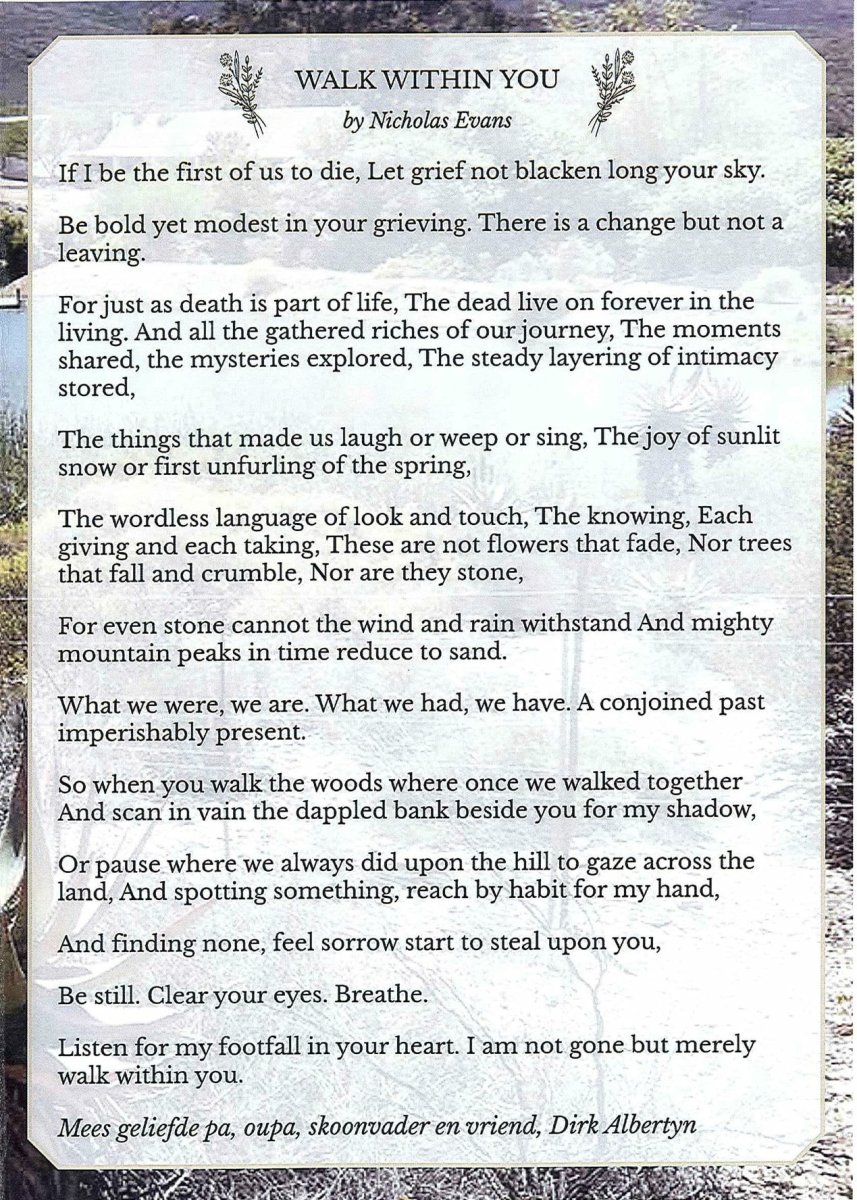 WALK WITHIN YOU

by Nicholas Evans

If I be the first of us to die, Let grief not blacken long your sky.

Be bold yet modest in your grieving. There is a change but not a leaving.

For just as death is part of life, The dead live on forever in the living. And all the gathered riches of our journey, The moments shared, the mysteries explored, The steady layering of intimacy stored,

The things that made us laugh or weep or sing, The joy of sunlit snow or first unfurling of the spring,

The wordless language of look and touch, The knowing, Each giving and each taking, These are not flowers that fade, Nor trees that fall and crumble, Nor are they stone,

For even stone cannot the wind and rain withstand And mighty mountain peaks in time reduce to sand.

What we were, we are. What we had, we have. A conjoined past imperishably present.

So when you walk the woods where once we walked together And scan in vain the dappled bank beside you for my shadow,

Or pause where we always did upon the hill to gaze across the land, And spotting something, reach by habit for my hand,

And finding none, feel sorrow start to steal upon you,

Be still. Clear your eyes. Breathe.

Listen for my footfall in your heart. I am not gone but merely walk within you.

Mees geliefde pa, oupa, skoonvader en vriend, Dirk Albertyn